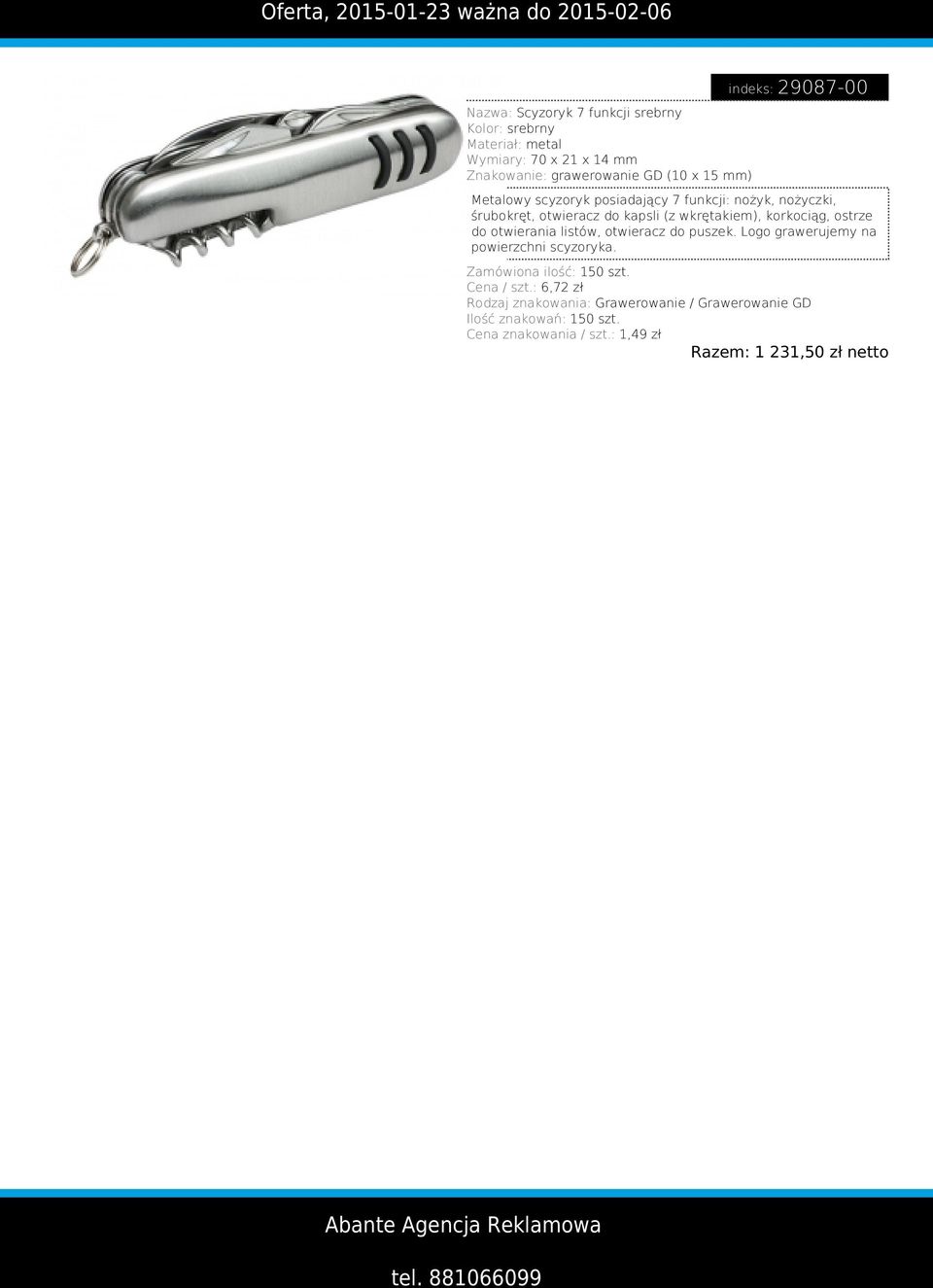 Oferta, 2015-01-23 ważna do 2015-02-06

indeks: 29087-00

Nazwa: Scyzoryk 7 funkcji srebrny
Kolor: srebrny
Materiał: metal
Wymiary: 70 x 21 x 14 mm
Znakowanie: grawerowanie GD (10 x 15 mm)

Metalowy scyzoryk posiadający 7 funkcji: nożyk, nożyczki, śrubokręt, otwieracz do kapsli (z wkrętakiem), korkociąg, ostrze do otwierania listów, otwieracz do puszek. Logo grawerujemy na powierzchni scyzoryka.

Zamówiona ilość: 150 szt.
Cena / szt.: 6,72 zł
Rodzaj znakowania: Grawerowanie / Grawerowanie GD
Ilość znakowań: 150 szt.
Cena znakowania / szt.: 1,49 zł

Razem: 1 231,50 zł netto

Abante Agencja Reklamowa

tel. 881066099